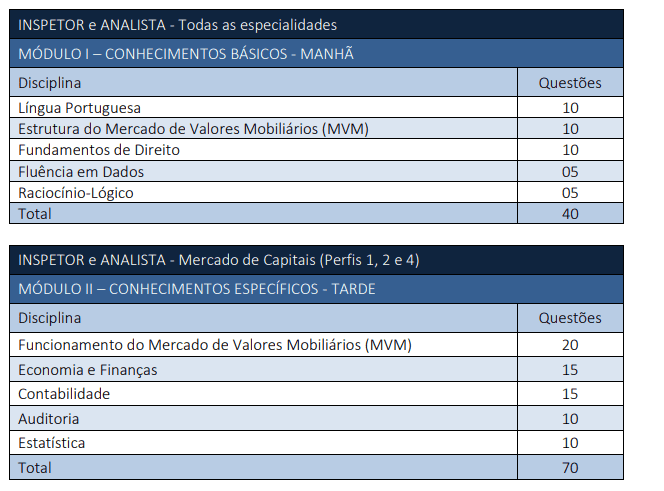 INSPETOR e ANALISTA - Todas as especialidades

MÓDULO I – CONHECIMENTOS BÁSICOS - MANHÃ

| Disciplina | Questões |
|---|---|
| Língua Portuguesa | 10 |
| Estrutura do Mercado de Valores Mobiliários (MVM) | 10 |
| Fundamentos de Direito | 10 |
| Fluência em Dados | 05 |
| Raciocínio-Lógico | 05 |
| Total | 40 |

INSPETOR e ANALISTA - Mercado de Capitais (Perfis 1, 2 e 4)

MÓDULO II – CONHECIMENTOS ESPECÍFICOS - TARDE

| Disciplina | Questões |
|---|---|
| Funcionamento do Mercado de Valores Mobiliários (MVM) | 20 |
| Economia e Finanças | 15 |
| Contabilidade | 15 |
| Auditoria | 10 |
| Estatística | 10 |
| Total | 70 |